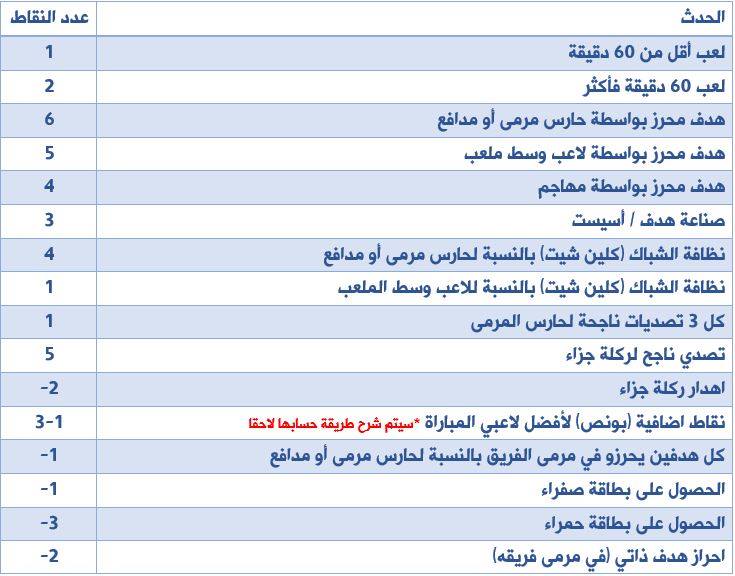 | الحدث | عدد النقاط |
|---|---|
| لعب أقل من 60 دقيقة | 1 |
| لعب 60 دقيقة فأكثر | 2 |
| هدف محرز بواسطة حارس مرمى أو مدافع | 6 |
| هدف محرز بواسطة لاعب وسط ملعب | 5 |
| هدف محرز بواسطة مهاجم | 4 |
| صناعة هدف / أسيست | 3 |
| نظافة الشباك (كلين شيت) بالنسبة لحارس مرمى أو مدافع | 4 |
| نظافة الشباك (كلين شيت) بالنسبة للاعب وسط الملعب | 1 |
| كل 3 تصديات ناجحة لحارس المرمى | 1 |
| تصدي ناجح لركلة جزاء | 5 |
| اهدار ركلة جزاء | -2 |
| نقاط اضافية (بونص) لأفضل لاعبي المباراة *سيتم شرح طريقة حسابها لاحقا | 3-1 |
| كل هدفين يحرزو في مرمى الفريق بالنسبة لحارس مرمى أو مدافع | -1 |
| الحصول على بطاقة صفراء | -1 |
| الحصول على بطاقة حمراء | -3 |
| احراز هدف ذاتي (في مرمى فريقه) | -2 |